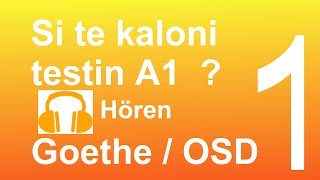 Si te kaloni testin A1 ?

Hören

Goethe / OSD

1